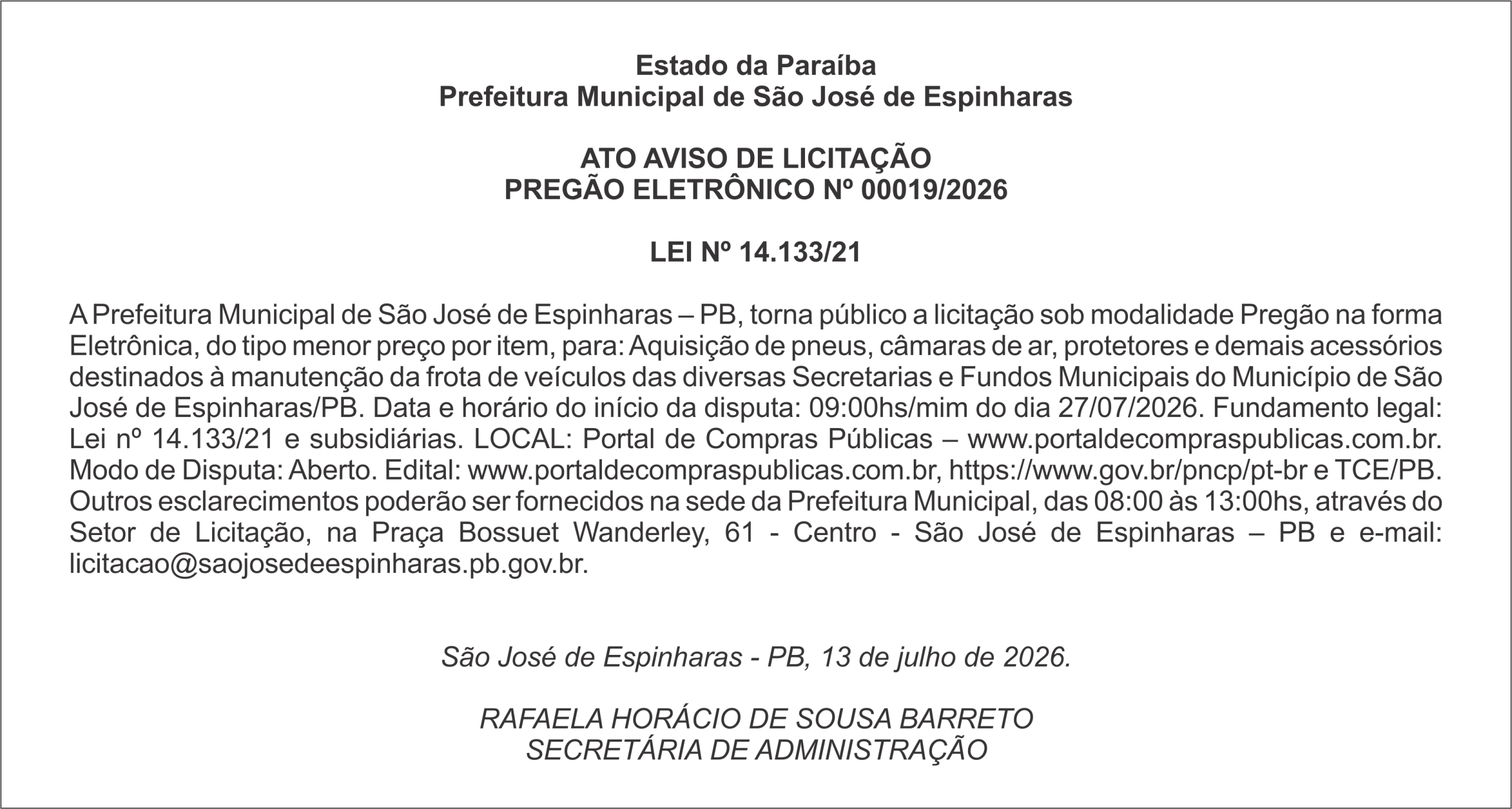 Estado da Paraíba
Prefeitura Municipal de São José de Espinharas

ATO AVISO DE LICITAÇÃO
PREGÃO ELETRÔNICO Nº 00019/2026

LEI Nº 14.133/21

A Prefeitura Municipal de São José de Espinharas – PB, torna público a licitação sob modalidade Pregão na forma Eletrônica, do tipo menor preço por item, para: Aquisição de pneus, câmaras de ar, protetores e demais acessórios destinados à manutenção da frota de veículos das diversas Secretarias e Fundos Municipais do Município de São José de Espinharas/PB. Data e horário do início da disputa: 09:00hs/mim do dia 27/07/2026. Fundamento legal: Lei nº 14.133/21 e subsidiárias. LOCAL: Portal de Compras Públicas – www.portaldecompraspublicas.com.br. Modo de Disputa: Aberto. Edital: www.portaldecompraspublicas.com.br, https://www.gov.br/pncp/pt-br e TCE/PB. Outros esclarecimentos poderão ser fornecidos na sede da Prefeitura Municipal, das 08:00 às 13:00hs, através do Setor de Licitação, na Praça Bossuet Wanderley, 61 - Centro - São José de Espinharas – PB e e-mail: licitacao@saojosedeespinharas.pb.gov.br.

São José de Espinharas - PB, 13 de julho de 2026.

RAFAELA HORÁCIO DE SOUSA BARRETO
SECRETÁRIA DE ADMINISTRAÇÃO